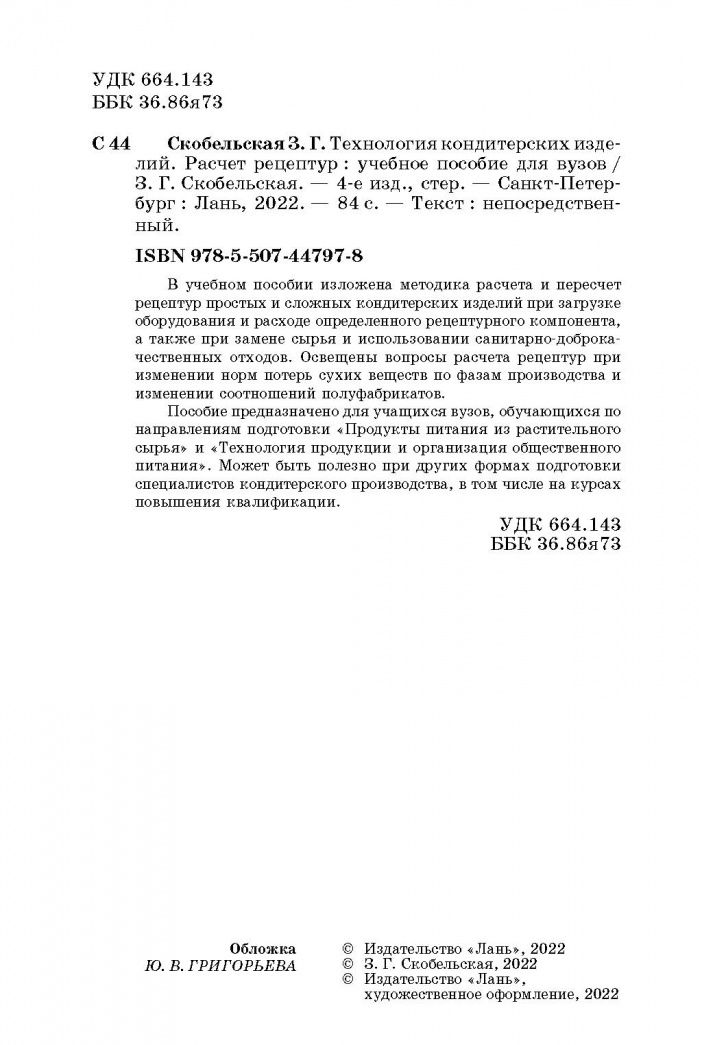 УДК 664.143
ББК 36.86я73

С 44 Скобельская З. Г. Технология кондитерских изделий. Расчет рецептур : учебное пособие для вузов / З. Г. Скобельская. — 4-е изд., стер. — Санкт-Петербург : Лань, 2022. — 84 с. — Текст : непосредственный.

ISBN 978-5-507-44797-8

В учебном пособии изложена методика расчета и пересчет рецептур простых и сложных кондитерских изделий при загрузке оборудования и расходе определенного рецептурного компонента, а также при замене сырья и использовании санитарно-доброкачественных отходов. Освещены вопросы расчета рецептур при изменении норм потерь сухих веществ по фазам производства и изменении соотношений полуфабрикатов.

Пособие предназначено для учащихся вузов, обучающихся по направлениям подготовки «Продукты питания из растительного сырья» и «Технология продукции и организация общественного питания». Может быть полезно при других формах подготовки специалистов кондитерского производства, в том числе на курсах повышения квалификации.

УДК 664.143
ББК 36.86я73

Обложка
Ю. В. ГРИГОРЬЕВА

© Издательство «Лань», 2022
© З. Г. Скобельская, 2022
© Издательство «Лань», художественное оформление, 2022